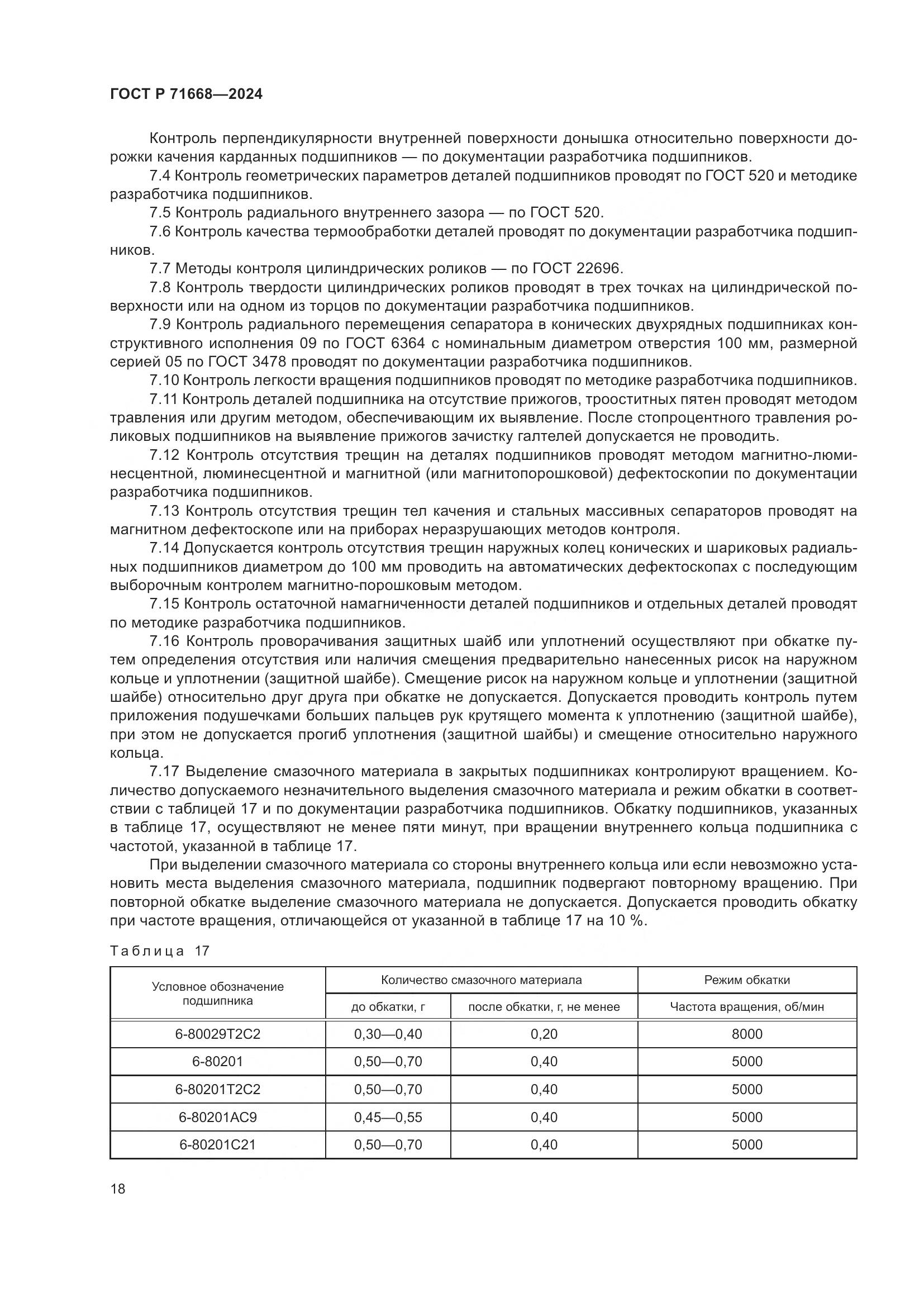 ГОСТ Р 71668—2024

Контроль перпендикулярности внутренней поверхности донышка относительно поверхности дорожки качения карданных подшипников — по документации разработчика подшипников.

7.4 Контроль геометрических параметров деталей подшипников проводят по ГОСТ 520 и методике разработчика подшипников.

7.5 Контроль радиального внутреннего зазора — по ГОСТ 520.

7.6 Контроль качества термообработки деталей проводят по документации разработчика подшипников.

7.7 Методы контроля цилиндрических роликов — по ГОСТ 22696.

7.8 Контроль твердости цилиндрических роликов проводят в трех точках на цилиндрической поверхности или на одном из торцов по документации разработчика подшипников.

7.9 Контроль радиального перемещения сепаратора в конических двухрядных подшипниках конструктивного исполнения 09 по ГОСТ 6364 с номинальным диаметром отверстия 100 мм, размерной серией 05 по ГОСТ 3478 проводят по документации разработчика подшипников.

7.10 Контроль легкости вращения подшипников проводят по методике разработчика подшипников.

7.11 Контроль деталей подшипника на отсутствие прижогов, трооститных пятен проводят методом травления или другим методом, обеспечивающим их выявление. После стопроцентного травления роликовых подшипников на выявление прижогов зачистку галтелей допускается не проводить.

7.12 Контроль отсутствия трещин на деталях подшипников проводят методом магнитно-люминесцентной, люминесцентной и магнитной (или магнитопорошковой) дефектоскопии по документации разработчика подшипников.

7.13 Контроль отсутствия трещин тел качения и стальных массивных сепараторов проводят на магнитном дефектоскопе или на приборах неразрушающих методов контроля.

7.14 Допускается контроль отсутствия трещин наружных колец конических и шариковых радиальных подшипников диаметром до 100 мм проводить на автоматических дефектоскопах с последующим выборочным контролем магнитно-порошковым методом.

7.15 Контроль остаточной намагниченности деталей подшипников и отдельных деталей проводят по методике разработчика подшипников.

7.16 Контроль проворачивания защитных шайб или уплотнений осуществляют при обкатке путем определения отсутствия или наличия смещения предварительно нанесенных рисок на наружном кольце и уплотнении (защитной шайбе). Смещение рисок на наружном кольце и уплотнении (защитной шайбе) относительно друг друга при обкатке не допускается. Допускается проводить контроль путем приложения подушечками больших пальцев рук крутящего момента к уплотнению (защитной шайбе), при этом не допускается прогиб уплотнения (защитной шайбы) и смещение относительно наружного кольца.

7.17 Выделение смазочного материала в закрытых подшипниках контролируют вращением. Количество допускаемого незначительного выделения смазочного материала и режим обкатки в соответствии с таблицей 17 и по документации разработчика подшипников. Обкатку подшипников, указанных в таблице 17, осуществляют не менее пяти минут, при вращении внутреннего кольца подшипника с частотой, указанной в таблице 17.

При выделении смазочного материала со стороны внутреннего кольца или если невозможно установить места выделения смазочного материала, подшипник подвергают повторному вращению. При повторной обкатке выделение смазочного материала не допускается. Допускается проводить обкатку при частоте вращения, отличающейся от указанной в таблице 17 на 10 %.

Таблица 17

| Условное обозначение подшипника | Количество смазочного материала: до обкатки, г | Количество смазочного материала: после обкатки, г, не менее | Режим обкатки: Частота вращения, об/мин |
|---|---|---|---|
| 6-80029Т2С2 | 0,30—0,40 | 0,20 | 8000 |
| 6-80201 | 0,50—0,70 | 0,40 | 5000 |
| 6-80201Т2С2 | 0,50—0,70 | 0,40 | 5000 |
| 6-80201АС9 | 0,45—0,55 | 0,40 | 5000 |
| 6-80201С21 | 0,50—0,70 | 0,40 | 5000 |

18